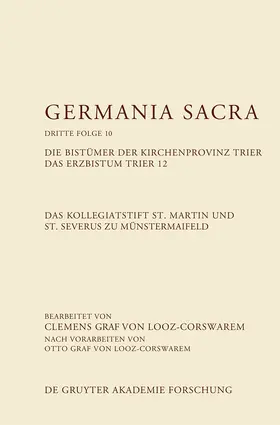 GERMANIA SACRA

DRITTE FOLGE 10

DIE BISTÜMER DER KIRCHENPROVINZ TRIER
DAS ERZBISTUM TRIER 12

DAS KOLLEGIATSTIFT ST. MARTIN UND ST. SEVERUS ZU MÜNSTERMAIFELD

BEARBEITET VON
CLEMENS GRAF VON LOOZ-CORSWAREM
NACH VORARBEITEN VON
OTTO GRAF VON LOOZ-CORSWAREM

DE GRUYTER AKADEMIE FORSCHUNG